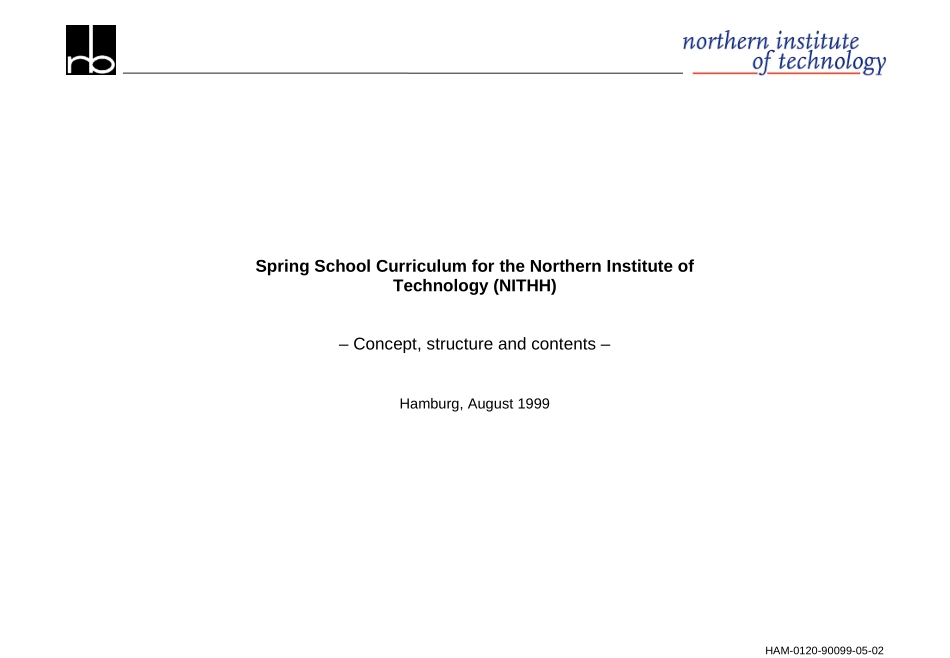 rb

northern institute of technology

Spring School Curriculum for the Northern Institute of Technology (NITHH)

– Concept, structure and contents –

Hamburg, August 1999

HAM-0120-90099-05-02